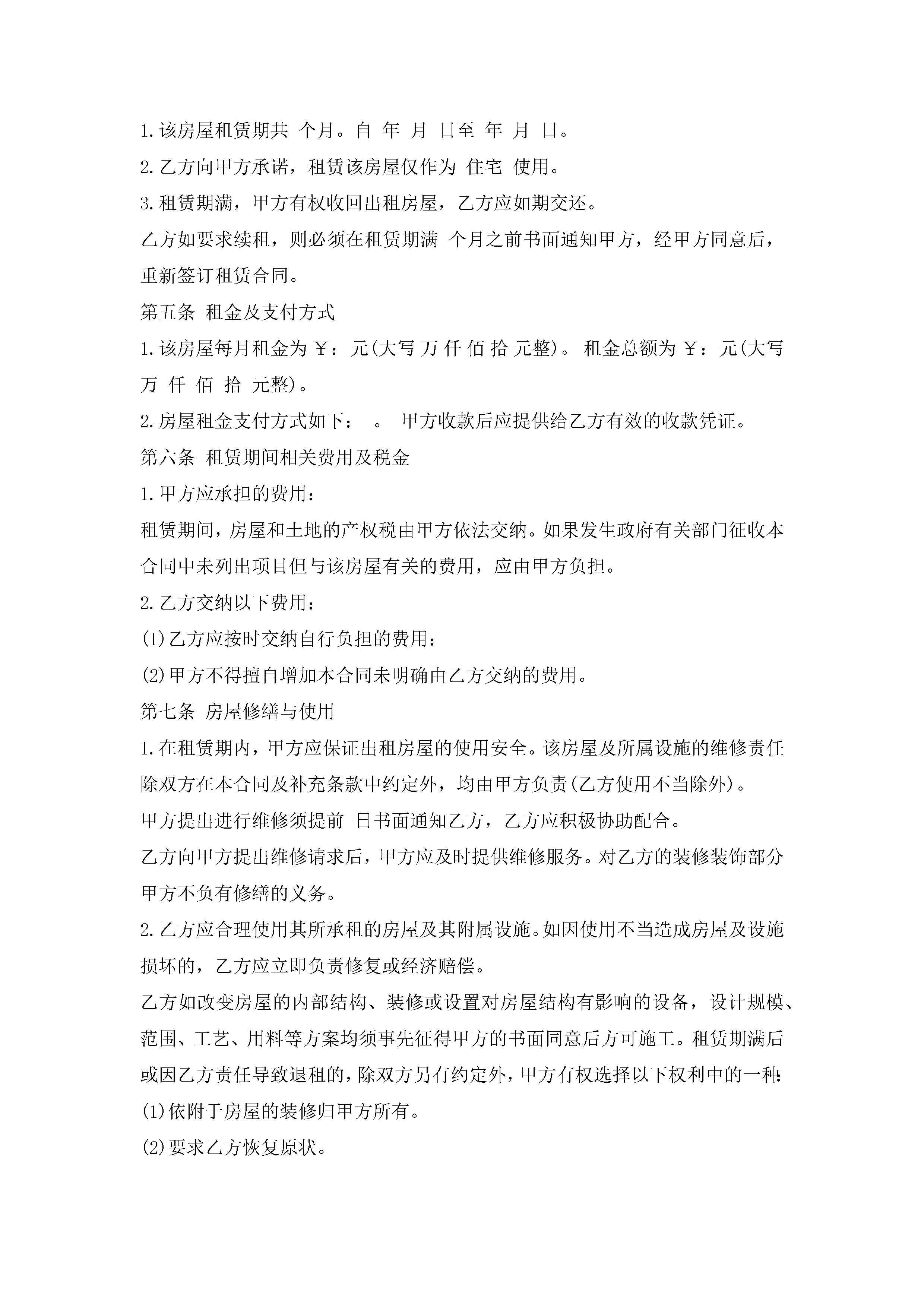 1.该房屋租赁期共 个月。自 年 月 日至 年 月 日。

2.乙方向甲方承诺，租赁该房屋仅作为 住宅 使用。

3.租赁期满，甲方有权收回出租房屋，乙方应如期交还。

乙方如要求续租，则必须在租赁期满 个月之前书面通知甲方，经甲方同意后，重新签订租赁合同。

第五条 租金及支付方式

1.该房屋每月租金为￥：元(大写 万 仟 佰 拾 元整)。 租金总额为￥：元(大写 万 仟 佰 拾 元整)。

2.房屋租金支付方式如下： 。 甲方收款后应提供给乙方有效的收款凭证。

第六条 租赁期间相关费用及税金

1.甲方应承担的费用：

租赁期间，房屋和土地的产权税由甲方依法交纳。如果发生政府有关部门征收本合同中未列出项目但与该房屋有关的费用，应由甲方负担。

2.乙方交纳以下费用：

(1)乙方应按时交纳自行负担的费用：

(2)甲方不得擅自增加本合同未明确由乙方交纳的费用。

第七条 房屋修缮与使用

1.在租赁期内，甲方应保证出租房屋的使用安全。该房屋及所属设施的维修责任除双方在本合同及补充条款中约定外，均由甲方负责(乙方使用不当除外)。

甲方提出进行维修须提前 日书面通知乙方，乙方应积极协助配合。

乙方向甲方提出维修请求后，甲方应及时提供维修服务。对乙方的装修装饰部分甲方不负有修缮的义务。

2.乙方应合理使用其所承租的房屋及其附属设施。如因使用不当造成房屋及设施损坏的，乙方应立即负责修复或经济赔偿。

乙方如改变房屋的内部结构、装修或设置对房屋结构有影响的设备，设计规模、范围、工艺、用料等方案均须事先征得甲方的书面同意后方可施工。租赁期满后或因乙方责任导致退租的，除双方另有约定外，甲方有权选择以下权利中的一种:

(1)依附于房屋的装修归甲方所有。

(2)要求乙方恢复原状。